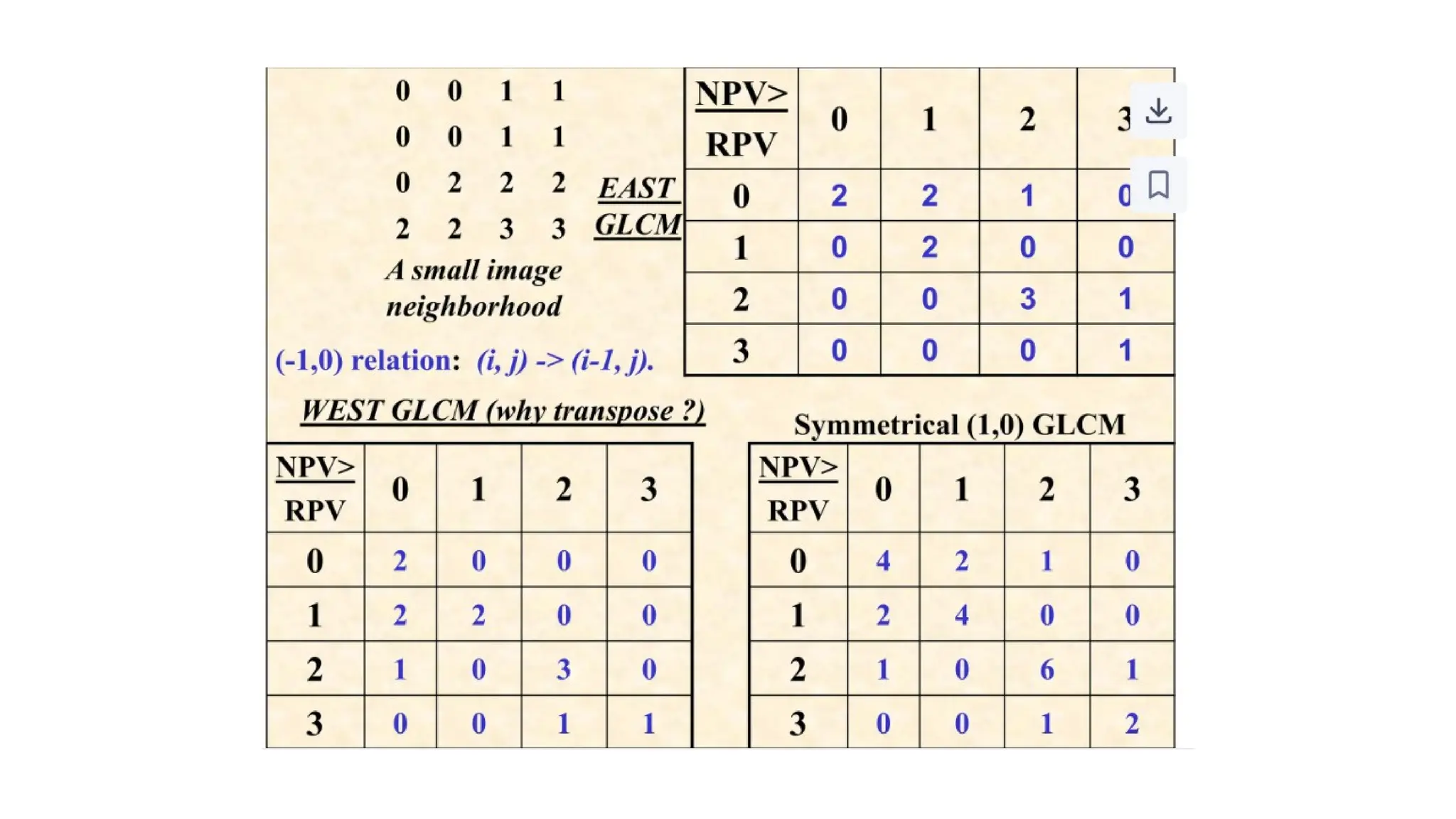 0 0 1 1
0 0 1 1
0 2 2 2
2 2 3 3

A small image neighborhood

EAST GLCM

| NPV> RPV | 0 | 1 | 2 | 3 |
|---|---|---|---|---|
| 0 | 2 | 2 | 1 | 0 |
| 1 | 0 | 2 | 0 | 0 |
| 2 | 0 | 0 | 3 | 1 |
| 3 | 0 | 0 | 0 | 1 |

(-1,0) relation: (i, j) -> (i-1, j).

WEST GLCM (why transpose ?)

| NPV> RPV | 0 | 1 | 2 | 3 |
|---|---|---|---|---|
| 0 | 2 | 0 | 0 | 0 |
| 1 | 2 | 2 | 0 | 0 |
| 2 | 1 | 0 | 3 | 0 |
| 3 | 0 | 0 | 1 | 1 |

Symmetrical (1,0) GLCM

| NPV> RPV | 0 | 1 | 2 | 3 |
|---|---|---|---|---|
| 0 | 4 | 2 | 1 | 0 |
| 1 | 2 | 4 | 0 | 0 |
| 2 | 1 | 0 | 6 | 1 |
| 3 | 0 | 0 | 1 | 2 |